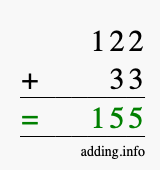 122
+ 33
= 155
adding.info